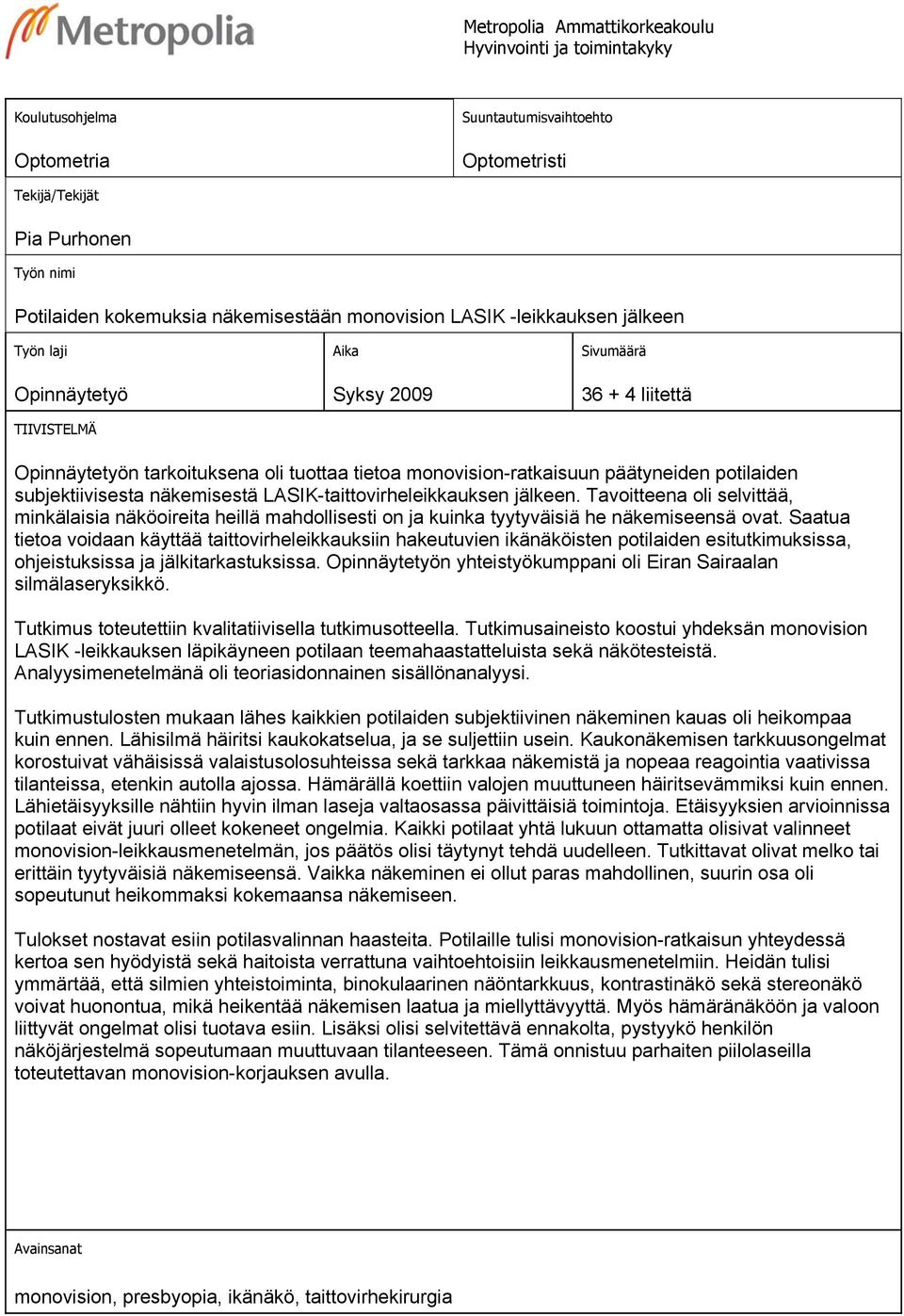 Metropolia

Metropolia Ammattikorkeakoulu
Hyvinvointi ja toimintakyky

Koulutusohjelma

Optometria

Suuntautumisvaihtoehto

Optometristi

Tekijä/Tekijät

Pia Purhonen

Työn nimi

Potilaiden kokemuksia näkemisestään monovision LASIK -leikkauksen jälkeen

Työn laji

Opinnäytetyö

Aika

Syksy 2009

Sivumäärä

36 + 4 liitettä

TIIVISTELMÄ

Opinnäytetyön tarkoituksena oli tuottaa tietoa monovision-ratkaisuun päätyneiden potilaiden subjektiivisesta näkemisestä LASIK-taittovirheleikkauksen jälkeen. Tavoitteena oli selvittää, minkälaisia näköoireita heillä mahdollisesti on ja kuinka tyytyväisiä he näkemiseensä ovat. Saatua tietoa voidaan käyttää taittovirheleikkauksiin hakeutuvien ikänäköisten potilaiden esitutkimuksissa, ohjeistuksissa ja jälkitarkastuksissa. Opinnäytetyön yhteistyökumppani oli Eiran Sairaalan silmälaseryksikkö.

Tutkimus toteutettiin kvalitatiivisella tutkimusotteella. Tutkimusaineisto koostui yhdeksän monovision LASIK -leikkauksen läpikäyneen potilaan teemahaastatteluista sekä näkötesteistä. Analyysimenetelmänä oli teoriasidonnainen sisällönanalyysi.

Tutkimustulosten mukaan lähes kaikkien potilaiden subjektiivinen näkeminen kauas oli heikompaa kuin ennen. Lähisilmä häiritsi kaukokatselua, ja se suljettiin usein. Kaukonäkemisen tarkkuusongelmat korostuivat vähäisissä valaistusolosuhteissa sekä tarkkaa näkemistä ja nopeaa reagointia vaativissa tilanteissa, etenkin autolla ajossa. Hämärällä koettiin valojen muuttuneen häiritsevämmiksi kuin ennen. Lähietäisyyksille nähtiin hyvin ilman laseja valtaosassa päivittäisiä toimintoja. Etäisyyksien arvioinnissa potilaat eivät juuri olleet kokeneet ongelmia. Kaikki potilaat yhtä lukuun ottamatta olisivat valinneet monovision-leikkausmenetelmän, jos päätös olisi täytynyt tehdä uudelleen. Tutkittavat olivat melko tai erittäin tyytyväisiä näkemiseensä. Vaikka näkeminen ei ollut paras mahdollinen, suurin osa oli sopeutunut heikommaksi kokemaansa näkemiseen.

Tulokset nostavat esiin potilasvalinnan haasteita. Potilaille tulisi monovision-ratkaisun yhteydessä kertoa sen hyödyistä sekä haitoista verrattuna vaihtoehtoisiin leikkausmenetelmiin. Heidän tulisi ymmärtää, että silmien yhteistoiminta, binokulaarinen näöntarkkuus, kontrastinäkö sekä stereonäkö voivat huonontua, mikä heikentää näkemisen laatua ja miellyttävyyttä. Myös hämäränäköön ja valoon liittyvät ongelmat olisi tuotava esiin. Lisäksi olisi selvitettävä ennakolta, pystyykö henkilön näköjärjestelmä sopeutumaan muuttuvaan tilanteeseen. Tämä onnistuu parhaiten piilolaseilla toteutettavan monovision-korjauksen avulla.

Avainsanat

monovision, presbyopia, ikänäkö, taittovirhekirurgia